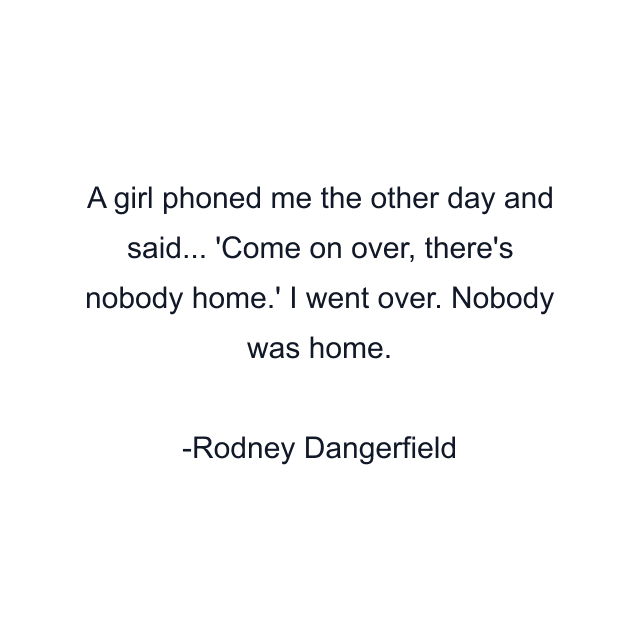 A girl phoned me the other day and said... 'Come on over, there's nobody home.' I went over. Nobody was home.

-Rodney Dangerfield